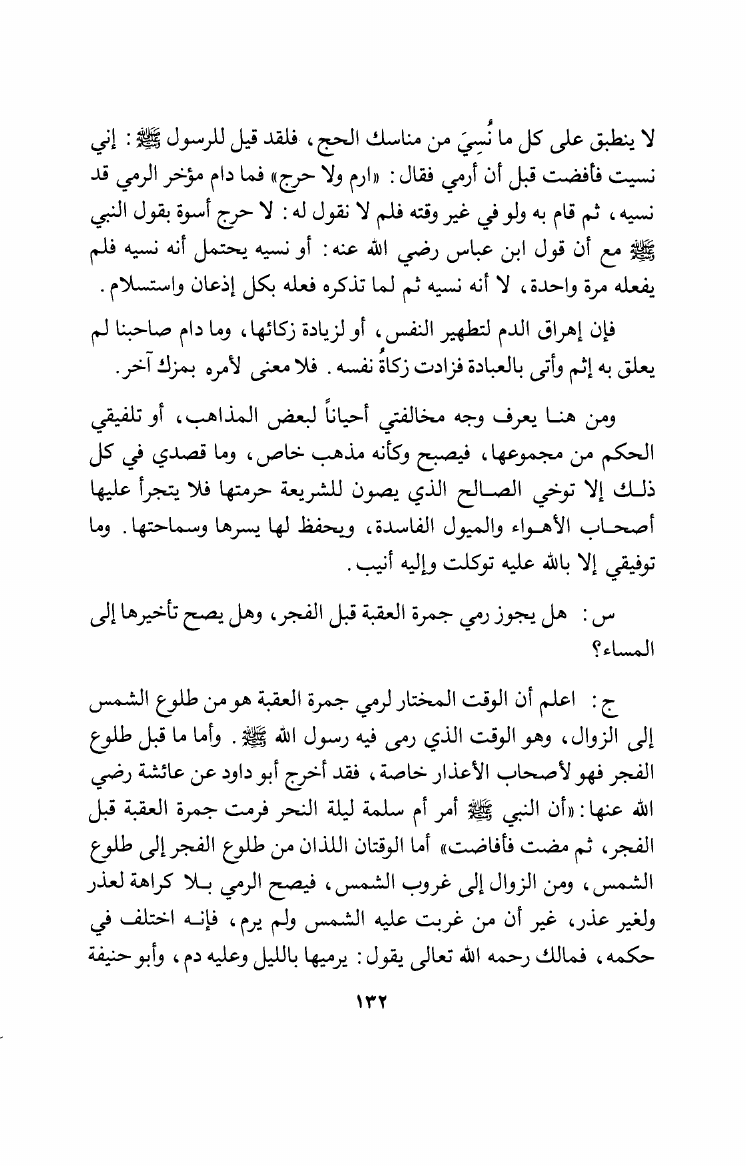 لا ينطبق على كل ما نُسِيَ من مناسك الحج، فلقد قيل للرسول ﷺ: إني نسيت فأفضت قبل أن أرمي فقال: «ارم ولا حرج» فما دام مؤخر الرمي قد نسيه، ثم قام به ولو في غير وقته فلم لا نقول له: لا حرج أسوة بقول النبي ﷺ مع أن قول ابن عباس رضي الله عنه: أو نسيه يحتمل أنه نسيه فلم يفعله مرة واحدة، لا أنه نسيه ثم لما تذكره فعله بكل إذعان واستسلام.

فإن إهراق الدم لتطهير النفس، أو لزيادة زكائها، وما دام صاحبنا لم يعلق به إثم وأتى بالعبادة فزادت زكاةُ نفسه. فلا معنى لأمره بمزك آخر.

ومن هنا يعرف وجه مخالفتي أحياناً لبعض المذاهب، أو تلفيقي الحكم من مجموعها، فيصبح وكأنه مذهب خاص، وما قصدي في كل ذلك إلا توخي الصالح الذي يصون للشريعة حرمتها فلا يتجرأ عليها أصحاب الأهواء والميول الفاسدة، ويحفظ لها يسرها وسماحتها. وما توفيقي إلا بالله عليه توكلت وإليه أنيب.

س: هل يجوز رمي جمرة العقبة قبل الفجر، وهل يصح تأخيرها إلى المساء؟

ج: اعلم أن الوقت المختار لرمي جمرة العقبة هو من طلوع الشمس إلى الزوال، وهو الوقت الذي رمى فيه رسول الله ﷺ. وأما ما قبل طلوع الفجر فهو لأصحاب الأعذار خاصة، فقد أخرج أبو داود عن عائشة رضي الله عنها: «أن النبي ﷺ أمر أم سلمة ليلة النحر فرمت جمرة العقبة قبل الفجر، ثم مضت فأفاضت» أما الوقتان اللذان من طلوع الفجر إلى طلوع الشمس، ومن الزوال إلى غروب الشمس، فيصح الرمي بلا كراهة لعذر ولغير عذر، غير أن من غربت عليه الشمس ولم يرم، فإنه اختلف في حكمه، فمالك رحمه الله تعالى يقول: يرميها بالليل وعليه دم، وأبو حنيفة

١٣٢